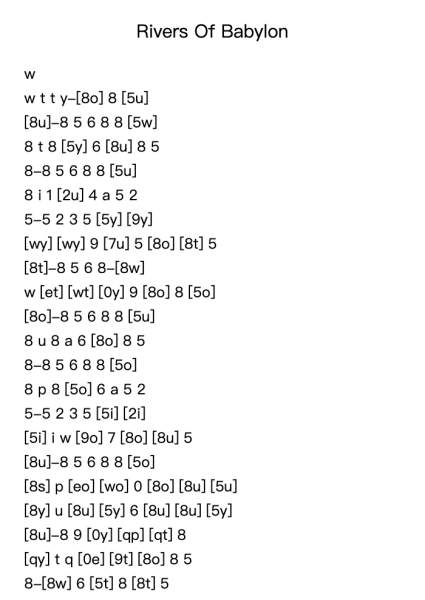 Rivers Of Babylon

w
w t t y–[8o] 8 [5u]
[8u]–8 5 6 8 8 [5w]
8 t 8 [5y] 6 [8u] 8 5
8–8 5 6 8 8 [5u]
8 i 1 [2u] 4 a 5 2
5–5 2 3 5 [5y] [9y]
[wy] [wy] 9 [7u] 5 [8o] [8t] 5
[8t]–8 5 6 8–[8w]
w [et] [wt] [0y] 9 [8o] 8 [5o]
[8o]–8 5 6 8 8 [5u]
8 u 8 a 6 [8o] 8 5
8–8 5 6 8 8 [5o]
8 p 8 [5o] 6 a 5 2
5–5 2 3 5 [5i] [2i]
[5i] i w [9o] 7 [8o] [8u] 5
[8u]–8 5 6 8 8 [5o]
[8s] p [eo] [wo] 0 [8o] [8u] [5u]
[8y] u [8u] [5y] 6 [8u] [8u] [5y]
[8u]–8 9 [0y] [qp] [qt] 8
[qy] t q [0e] [9t] [8o] 8 5
8–[8w] 6 [5t] 8 [8t] 5